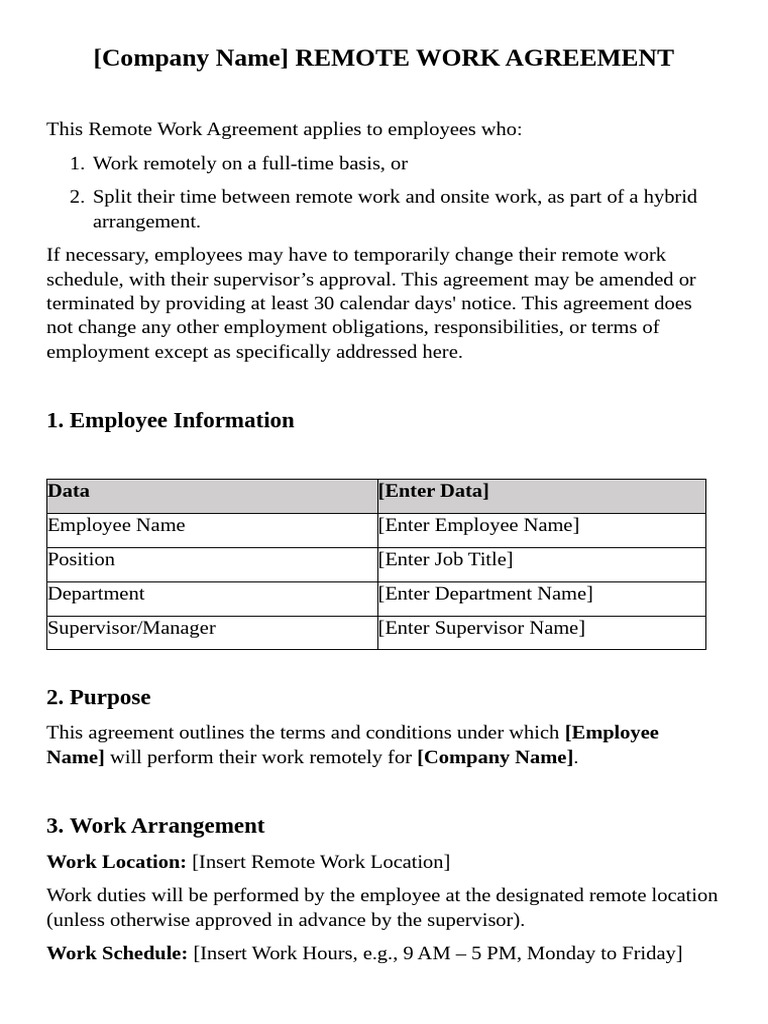 [Company Name] REMOTE WORK AGREEMENT

This Remote Work Agreement applies to employees who:

1. Work remotely on a full-time basis, or
2. Split their time between remote work and onsite work, as part of a hybrid arrangement.

If necessary, employees may have to temporarily change their remote work schedule, with their supervisor's approval. This agreement may be amended or terminated by providing at least 30 calendar days' notice. This agreement does not change any other employment obligations, responsibilities, or terms of employment except as specifically addressed here.

1. Employee Information

| Data | [Enter Data] |
|---|---|
| Employee Name | [Enter Employee Name] |
| Position | [Enter Job Title] |
| Department | [Enter Department Name] |
| Supervisor/Manager | [Enter Supervisor Name] |

2. Purpose

This agreement outlines the terms and conditions under which [Employee Name] will perform their work remotely for [Company Name].

3. Work Arrangement

Work Location: [Insert Remote Work Location]

Work duties will be performed by the employee at the designated remote location (unless otherwise approved in advance by the supervisor).

Work Schedule: [Insert Work Hours, e.g., 9 AM – 5 PM, Monday to Friday]